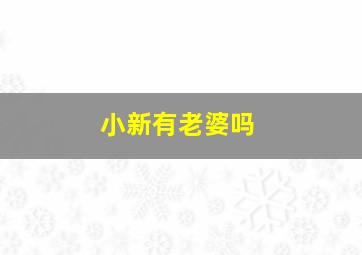 小新有老婆吗